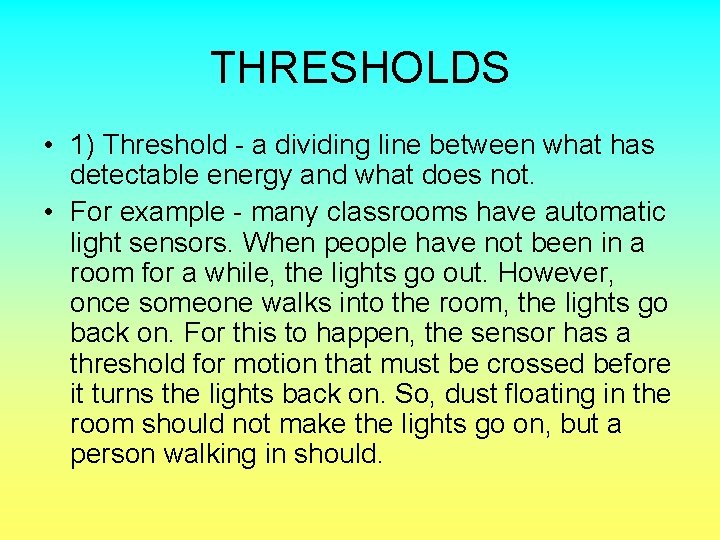 THRESHOLDS

• 1) Threshold - a dividing line between what has detectable energy and what does not.

• For example - many classrooms have automatic light sensors. When people have not been in a room for a while, the lights go out. However, once someone walks into the room, the lights go back on. For this to happen, the sensor has a threshold for motion that must be crossed before it turns the lights back on. So, dust floating in the room should not make the lights go on, but a person walking in should.